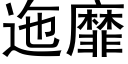 迤靡